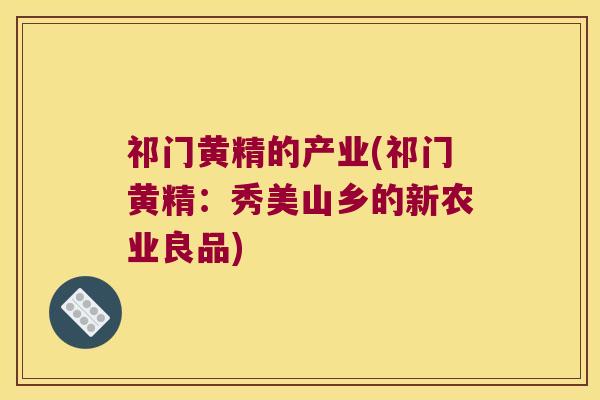 祁门黄精的产业(祁门黄精：秀美山乡的新农业良品)